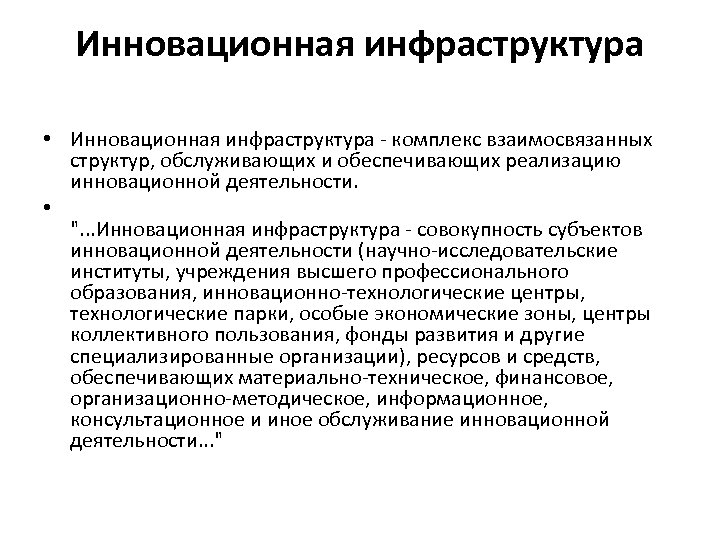 Инновационная инфраструктура

• Инновационная инфраструктура - комплекс взаимосвязанных структур, обслуживающих и обеспечивающих реализацию инновационной деятельности.

• "...Инновационная инфраструктура - совокупность субъектов инновационной деятельности (научно-исследовательские институты, учреждения высшего профессионального образования, инновационно-технологические центры, технологические парки, особые экономические зоны, центры коллективного пользования, фонды развития и другие специализированные организации), ресурсов и средств, обеспечивающих материально-техническое, финансовое, организационно-методическое, информационное, консультационное и иное обслуживание инновационной деятельности..."